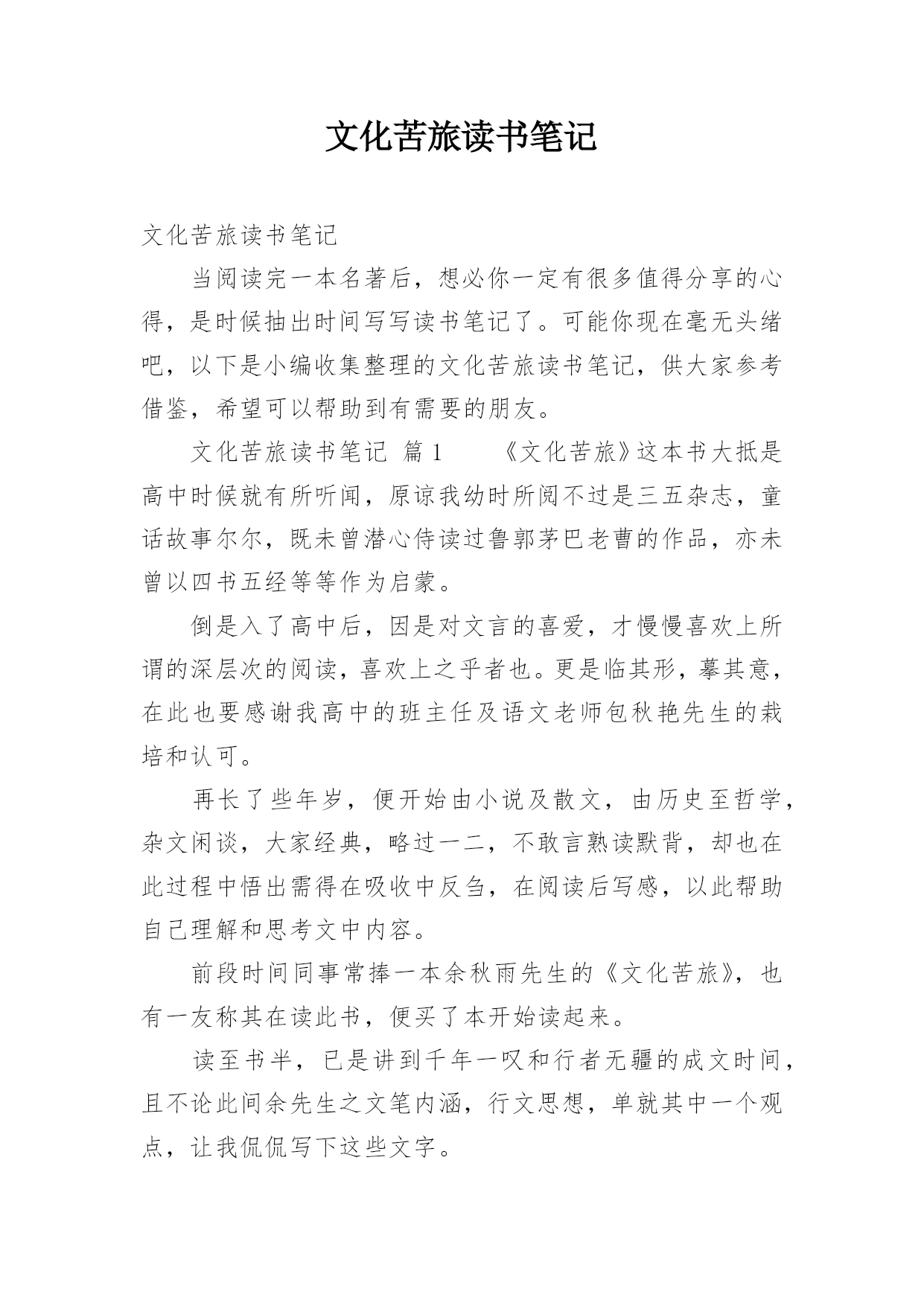 文化苦旅读书笔记

文化苦旅读书笔记

当阅读完一本名著后，想必你一定有很多值得分享的心得，是时候抽出时间写写读书笔记了。可能你现在毫无头绪吧，以下是小编收集整理的文化苦旅读书笔记，供大家参考借鉴，希望可以帮助到有需要的朋友。

文化苦旅读书笔记 篇1 《文化苦旅》这本书大抵是高中时候就有所听闻，原谅我幼时所阅不过是三五杂志，童话故事尔尔，既未曾潜心侍读过鲁郭茅巴老曹的作品，亦未曾以四书五经等等作为启蒙。

倒是入了高中后，因是对文言的喜爱，才慢慢喜欢上所谓的深层次的阅读，喜欢上之乎者也。更是临其形，摹其意，在此也要感谢我高中的班主任及语文老师包秋艳先生的栽培和认可。

再长了些年岁，便开始由小说及散文，由历史至哲学，杂文闲谈，大家经典，略过一二，不敢言熟读默背，却也在此过程中悟出需得在吸收中反刍，在阅读后写感，以此帮助自己理解和思考文中内容。

前段时间同事常捧一本余秋雨先生的《文化苦旅》，也有一友称其在读此书，便买了本开始读起来。

读至书半，已是讲到千年一叹和行者无疆的成文时间，且不论此间余先生之文笔内涵，行文思想，单就其中一个观点，让我侃侃写下这些文字。